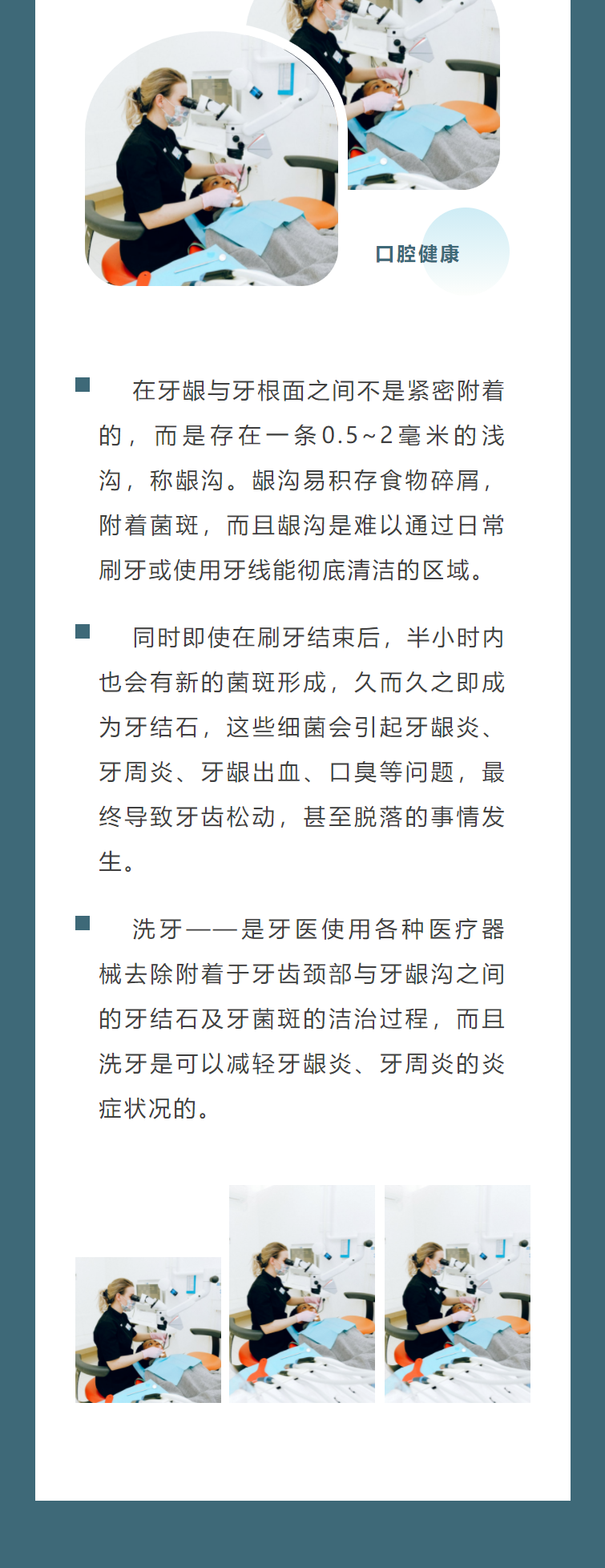 口腔健康

在牙龈与牙根面之间不是紧密附着的，而是存在一条0.5~2毫米的浅沟，称龈沟。龈沟易积存食物碎屑，附着菌斑，而且龈沟是难以通过日常刷牙或使用牙线能彻底清洁的区域。

同时即使在刷牙结束后，半小时内也会有新的菌斑形成，久而久之即成为牙结石，这些细菌会引起牙龈炎、牙周炎、牙龈出血、口臭等问题，最终导致牙齿松动，甚至脱落的事情发生。

洗牙——是牙医使用各种医疗器械去除附着于牙齿颈部与牙龈沟之间的牙结石及牙菌斑的洁治过程，而且洗牙是可以减轻牙龈炎、牙周炎的炎症状况的。